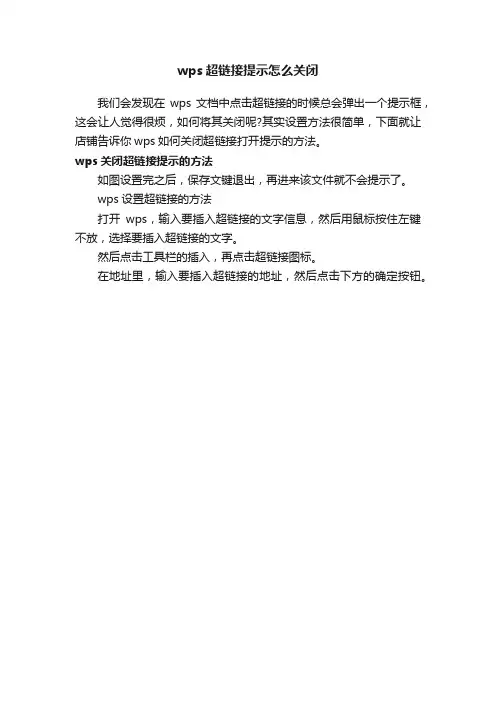 wps 超链接提示怎么关闭

我们会发现在 wps 文档中点击超链接的时候总会弹出一个提示框，这会让人觉得很烦，如何将其关闭呢?其实设置方法很简单，下面就让店铺告诉你 wps 如何关闭超链接打开提示的方法。

wps 关闭超链接提示的方法

如图设置完之后，保存文键退出，再进来该文件就不会提示了。

wps 设置超链接的方法

打开 wps，输入要插入超链接的文字信息，然后用鼠标按住左键不放，选择要插入超链接的文字。

然后点击工具栏的插入，再点击超链接图标。

在地址里，输入要插入超链接的地址，然后点击下方的确定按钮。